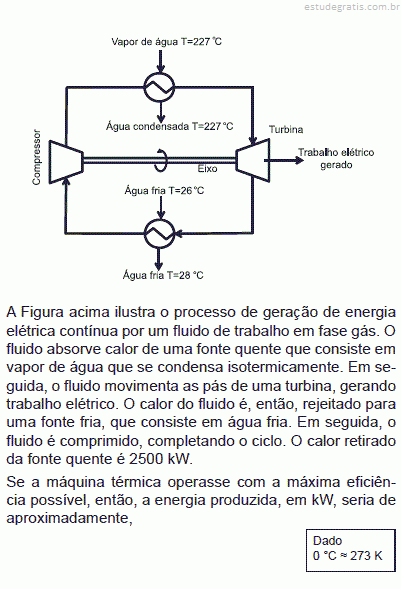 estudegratis.com.br

Vapor de água T=227 °C

Água condensada T=227 °C

Turbina

Compressor

Eixo

Trabalho elétrico gerado

Água fria T=26 °C

Água fria T=28 °C

A Figura acima ilustra o processo de geração de energia elétrica contínua por um fluido de trabalho em fase gás. O fluido absorve calor de uma fonte quente que consiste em vapor de água que se condensa isotermicamente. Em seguida, o fluido movimenta as pás de uma turbina, gerando trabalho elétrico. O calor do fluido é, então, rejeitado para uma fonte fria, que consiste em água fria. Em seguida, o fluido é comprimido, completando o ciclo. O calor retirado da fonte quente é 2500 kW.

Se a máquina térmica operasse com a máxima eficiência possível, então, a energia produzida, em kW, seria de aproximadamente,

Dado
0 °C ≈ 273 K